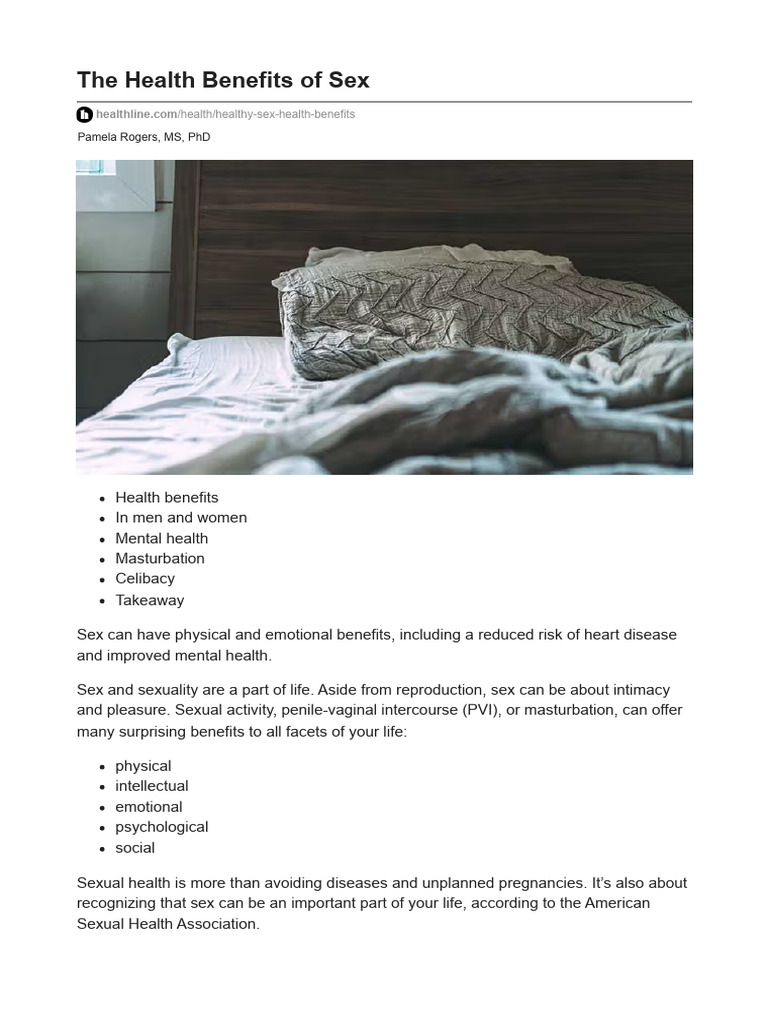 The Health Benefits of Sex

healthline.com/health/healthy-sex-health-benefits

Pamela Rogers, MS, PhD

• Health benefits
• In men and women
• Mental health
• Masturbation
• Celibacy
• Takeaway

Sex can have physical and emotional benefits, including a reduced risk of heart disease and improved mental health.

Sex and sexuality are a part of life. Aside from reproduction, sex can be about intimacy and pleasure. Sexual activity, penile-vaginal intercourse (PVI), or masturbation, can offer many surprising benefits to all facets of your life:

• physical
• intellectual
• emotional
• psychological
• social

Sexual health is more than avoiding diseases and unplanned pregnancies. It's also about recognizing that sex can be an important part of your life, according to the American Sexual Health Association.